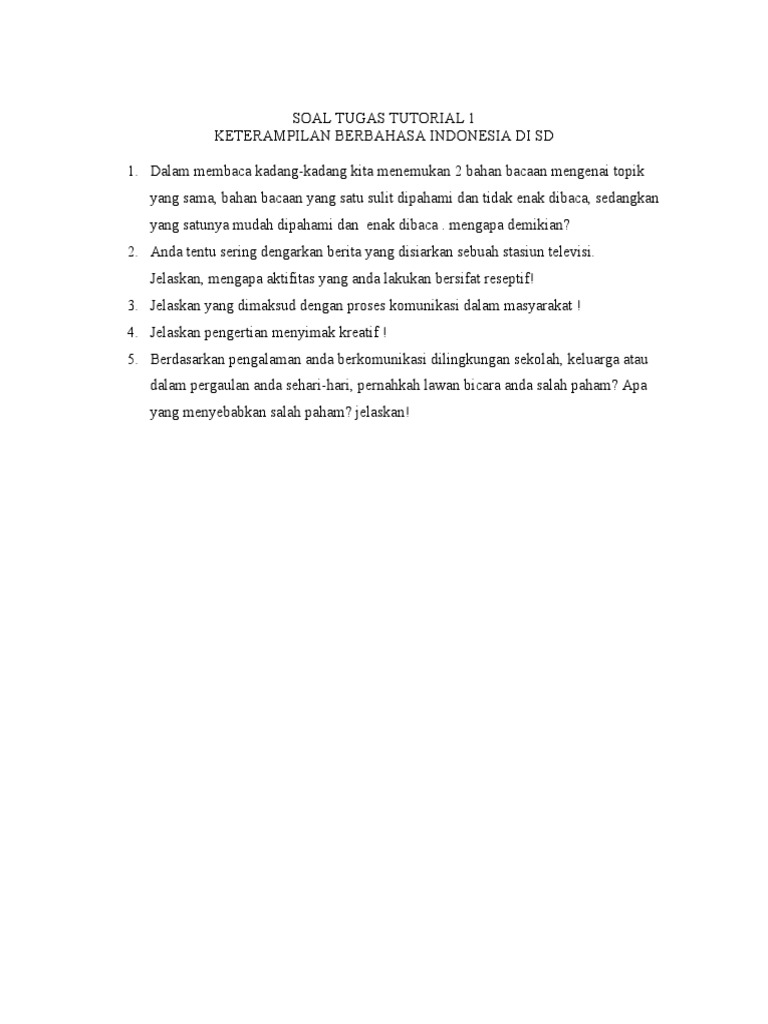 SOAL TUGAS TUTORIAL 1
KETERAMPILAN BERBAHASA INDONESIA DI SD

1. Dalam membaca kadang-kadang kita menemukan 2 bahan bacaan mengenai topik yang sama, bahan bacaan yang satu sulit dipahami dan tidak enak dibaca, sedangkan yang satunya mudah dipahami dan enak dibaca . mengapa demikian?
2. Anda tentu sering dengarkan berita yang disiarkan sebuah stasiun televisi. Jelaskan, mengapa aktifitas yang anda lakukan bersifat reseptif!
3. Jelaskan yang dimaksud dengan proses komunikasi dalam masyarakat !
4. Jelaskan pengertian menyimak kreatif !
5. Berdasarkan pengalaman anda berkomunikasi dilingkungan sekolah, keluarga atau dalam pergaulan anda sehari-hari, pernahkah lawan bicara anda salah paham? Apa yang menyebabkan salah paham? jelaskan!